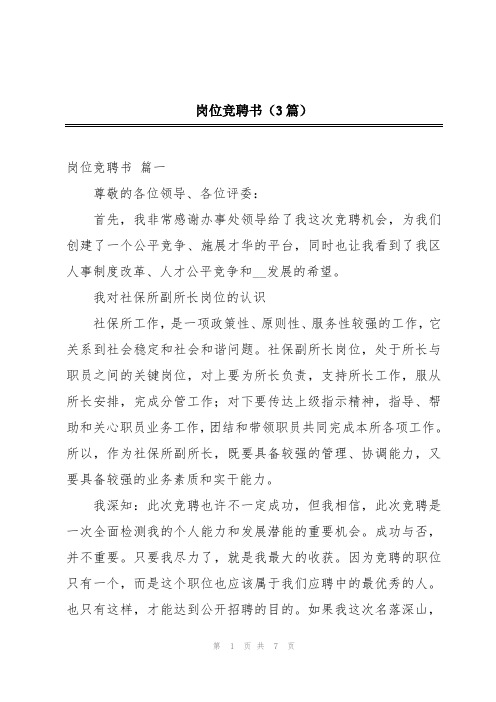 岗位竞聘书（3篇）

岗位竞聘书 篇一

尊敬的各位领导、各位评委：

首先，我非常感谢办事处领导给了我这次竞聘机会，为我们创建了一个公平竞争、施展才华的平台，同时也让我看到了我区人事制度改革、人才公平竞争和__发展的希望。

我对社保所副所长岗位的认识

社保所工作，是一项政策性、原则性、服务性较强的工作，它关系到社会稳定和社会和谐问题。社保副所长岗位，处于所长与职员之间的关键岗位，对上要为所长负责，支持所长工作，服从所长安排，完成分管工作；对下要传达上级指示精神，指导、帮助和关心职员业务工作，团结和带领职员共同完成本所各项工作。所以，作为社保所副所长，既要具备较强的管理、协调能力，又要具备较强的业务素质和实干能力。

我深知：此次竞聘也许不一定成功，但我相信，此次竞聘是一次全面检测我的个人能力和发展潜能的重要机会。成功与否，并不重要。只要我尽力了，就是我最大的收获。因为竞聘的职位只有一个，而是这个职位也应该属于我们应聘中的最优秀的人。也只有这样，才能达到公开招聘的目的。如果我这次名落深山，

第 1 页 共 7 页